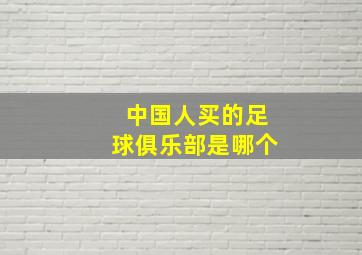 中国人买的足球俱乐部是哪个